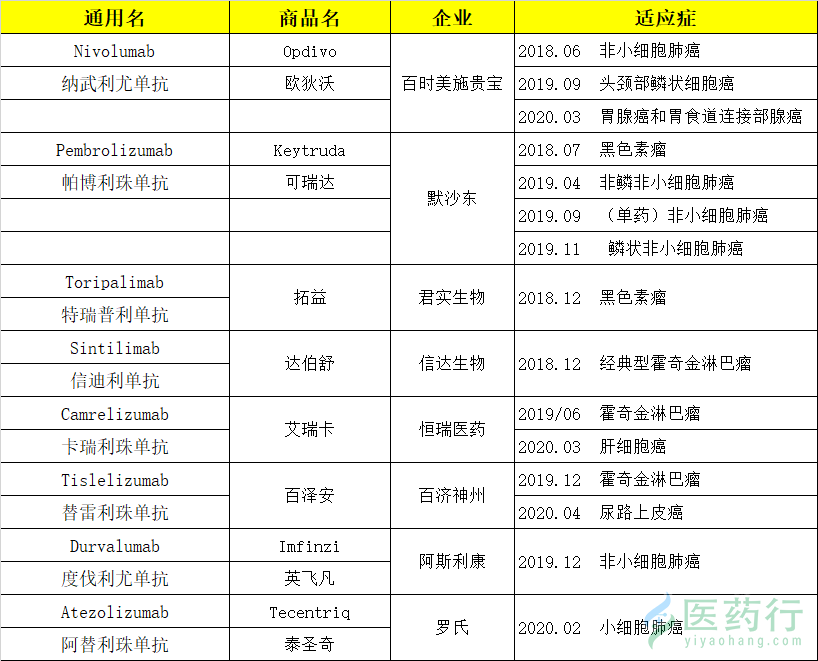 | 通用名 | 商品名 | 企业 | 适应症 |
|---|---|---|---|
| Nivolumab | Opdivo | 百时美施贵宝 | 2018.06 非小细胞肺癌 |
| 纳武利尤单抗 | 欧狄沃 | | 2019.09 头颈部鳞状细胞癌 |
| | | | 2020.03 胃腺癌和胃食道连接部腺癌 |
| Pembrolizumab | Keytruda | 默沙东 | 2018.07 黑色素瘤 |
| 帕博利珠单抗 | 可瑞达 | | 2019.04 非鳞非小细胞肺癌 |
| | | | 2019.09 （单药）非小细胞肺癌 |
| | | | 2019.11 鳞状非小细胞肺癌 |
| Toripalimab | 拓益 | 君实生物 | 2018.12 黑色素瘤 |
| 特瑞普利单抗 | | | |
| Sintilimab | 达伯舒 | 信达生物 | 2018.12 经典型霍奇金淋巴瘤 |
| 信迪利单抗 | | | |
| Camrelizumab | 艾瑞卡 | 恒瑞医药 | 2019/06 霍奇金淋巴瘤 |
| 卡瑞利珠单抗 | | | 2020.03 肝细胞癌 |
| Tislelizumab | 百泽安 | 百济神州 | 2019.12 霍奇金淋巴瘤 |
| 替雷利珠单抗 | | | 2020.04 尿路上皮癌 |
| Durvalumab | Imfinzi | 阿斯利康 | 2019.12 非小细胞肺癌 |
| 度伐利尤单抗 | 英飞凡 | | |
| Atezolizumab | Tecentriq | 罗氏 | 2020.02 小细胞肺癌 |
| 阿替利珠单抗 | 泰圣奇 | | |

医药行
yiyaohang.com